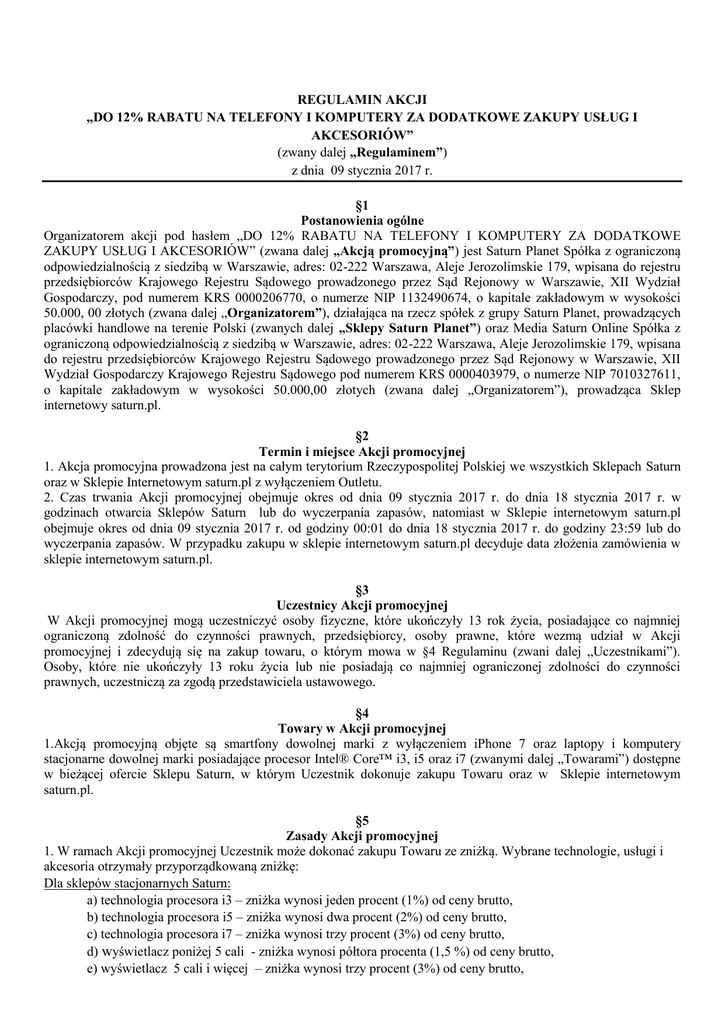 REGULAMIN AKCJI
„DO 12% RABATU NA TELEFONY I KOMPUTERY ZA DODATKOWE ZAKUPY USŁUG I AKCESORIÓW"
(zwany dalej „Regulaminem")
z dnia 09 stycznia 2017 r.

§1
Postanowienia ogólne
Organizatorem akcji pod hasłem „DO 12% RABATU NA TELEFONY I KOMPUTERY ZA DODATKOWE ZAKUPY USŁUG I AKCESORIÓW" (zwana dalej „Akcją promocyjną") jest Saturn Planet Spółka z ograniczoną odpowiedzialnością z siedzibą w Warszawie, adres: 02-222 Warszawa, Aleje Jerozolimskie 179, wpisana do rejestru przedsiębiorców Krajowego Rejestru Sądowego prowadzonego przez Sąd Rejonowy w Warszawie, XII Wydział Gospodarczy, pod numerem KRS 0000206770, o numerze NIP 1132490674, o kapitale zakładowym w wysokości 50.000, 00 złotych (zwana dalej „Organizatorem"), działająca na rzecz spółek z grupy Saturn Planet, prowadzących placówki handlowe na terenie Polski (zwanych dalej „Sklepy Saturn Planet") oraz Media Saturn Online Spółka z ograniczoną odpowiedzialnością z siedzibą w Warszawie, adres: 02-222 Warszawa, Aleje Jerozolimskie 179, wpisana do rejestru przedsiębiorców Krajowego Rejestru Sądowego prowadzonego przez Sąd Rejonowy w Warszawie, XII Wydział Gospodarczy Krajowego Rejestru Sądowego pod numerem KRS 0000403979, o numerze NIP 7010327611, o kapitale zakładowym w wysokości 50.000,00 złotych (zwana dalej „Organizatorem"), prowadząca Sklep internetowy saturn.pl.

§2
Termin i miejsce Akcji promocyjnej
1. Akcja promocyjna prowadzona jest na całym terytorium Rzeczypospolitej Polskiej we wszystkich Sklepach Saturn oraz w Sklepie Internetowym saturn.pl z wyłączeniem Outletu.
2. Czas trwania Akcji promocyjnej obejmuje okres od dnia 09 stycznia 2017 r. do dnia 18 stycznia 2017 r. w godzinach otwarcia Sklepów Saturn lub do wyczerpania zapasów, natomiast w Sklepie internetowym saturn.pl obejmuje okres od dnia 09 stycznia 2017 r. od godziny 00:01 do dnia 18 stycznia 2017 r. do godziny 23:59 lub do wyczerpania zapasów. W przypadku zakupu w sklepie internetowym saturn.pl decyduje data złożenia zamówienia w sklepie internetowym saturn.pl.

§3
Uczestnicy Akcji promocyjnej
W Akcji promocyjnej mogą uczestniczyć osoby fizyczne, które ukończyły 13 rok życia, posiadające co najmniej ograniczoną zdolność do czynności prawnych, przedsiębiorcy, osoby prawne, które wezmą udział w Akcji promocyjnej i zdecydują się na zakup towaru, o którym mowa w §4 Regulaminu (zwani dalej „Uczestnikami"). Osoby, które nie ukończyły 13 roku życia lub nie posiadają co najmniej ograniczonej zdolności do czynności prawnych, uczestniczą za zgodą przedstawiciela ustawowego.

§4
Towary w Akcji promocyjnej
1.Akcją promocyjną objęte są smartfony dowolnej marki z wyłączeniem iPhone 7 oraz laptopy i komputery stacjonarne dowolnej marki posiadające procesor Intel® Core™ i3, i5 oraz i7 (zwanymi dalej „Towarami") dostępne w bieżącej ofercie Sklepu Saturn, w którym Uczestnik dokonuje zakupu Towaru oraz w Sklepie internetowym saturn.pl.

§5
Zasady Akcji promocyjnej
1. W ramach Akcji promocyjnej Uczestnik może dokonać zakupu Towaru ze zniżką. Wybrane technologie, usługi i akcesoria otrzymały przyporządkowaną zniżkę:
Dla sklepów stacjonarnych Saturn:
a) technologia procesora i3 – zniżka wynosi jeden procent (1%) od ceny brutto,
b) technologia procesora i5 – zniżka wynosi dwa procent (2%) od ceny brutto,
c) technologia procesora i7 – zniżka wynosi trzy procent (3%) od ceny brutto,
d) wyświetlacz poniżej 5 cali - zniżka wynosi półtora procenta (1,5 %) od ceny brutto,
e) wyświetlacz 5 cali i więcej – zniżka wynosi trzy procent (3%) od ceny brutto,